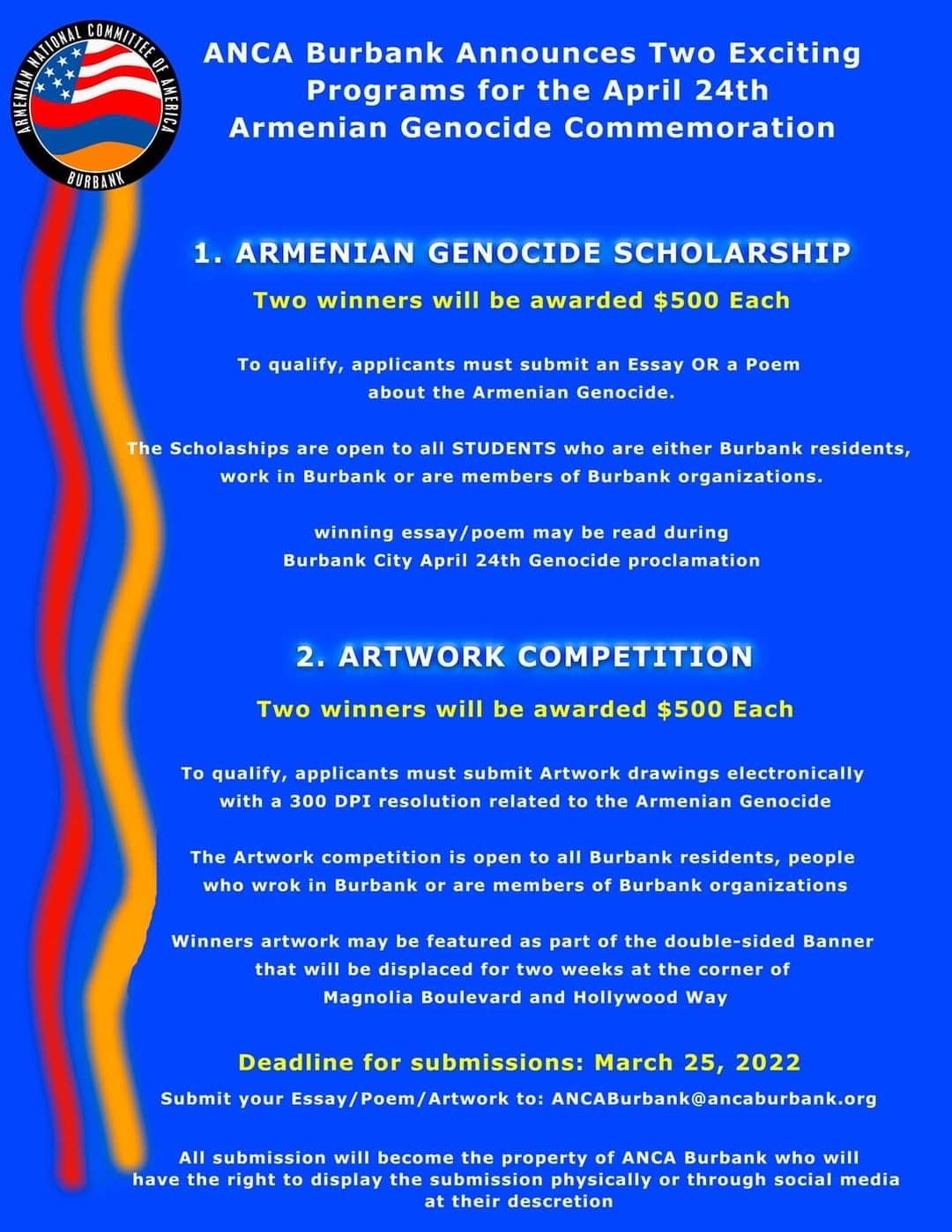 ARMENIAN NATIONAL COMMITTEE OF AMERICA
BURBANK

ANCA Burbank Announces Two Exciting Programs for the April 24th Armenian Genocide Commemoration

1. ARMENIAN GENOCIDE SCHOLARSHIP

Two winners will be awarded $500 Each

To qualify, applicants must submit an Essay OR a Poem about the Armenian Genocide.

The Scholaships are open to all STUDENTS who are either Burbank residents, work in Burbank or are members of Burbank organizations.

winning essay/poem may be read during Burbank City April 24th Genocide proclamation

2. ARTWORK COMPETITION

Two winners will be awarded $500 Each

To qualify, applicants must submit Artwork drawings electronically with a 300 DPI resolution related to the Armenian Genocide

The Artwork competition is open to all Burbank residents, people who wrok in Burbank or are members of Burbank organizations

Winners artwork may be featured as part of the double-sided Banner that will be displaced for two weeks at the corner of Magnolia Boulevard and Hollywood Way

Deadline for submissions: March 25, 2022

Submit your Essay/Poem/Artwork to: ANCABurbank@ancaburbank.org

All submission will become the property of ANCA Burbank who will have the right to display the submission physically or through social media at their descretion